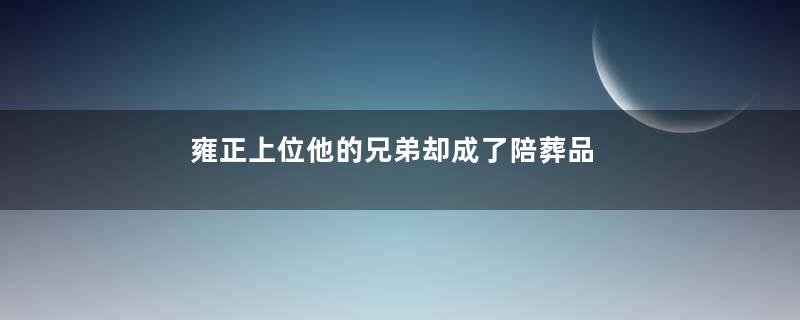 雍正上位他的兄弟却成了陪葬品